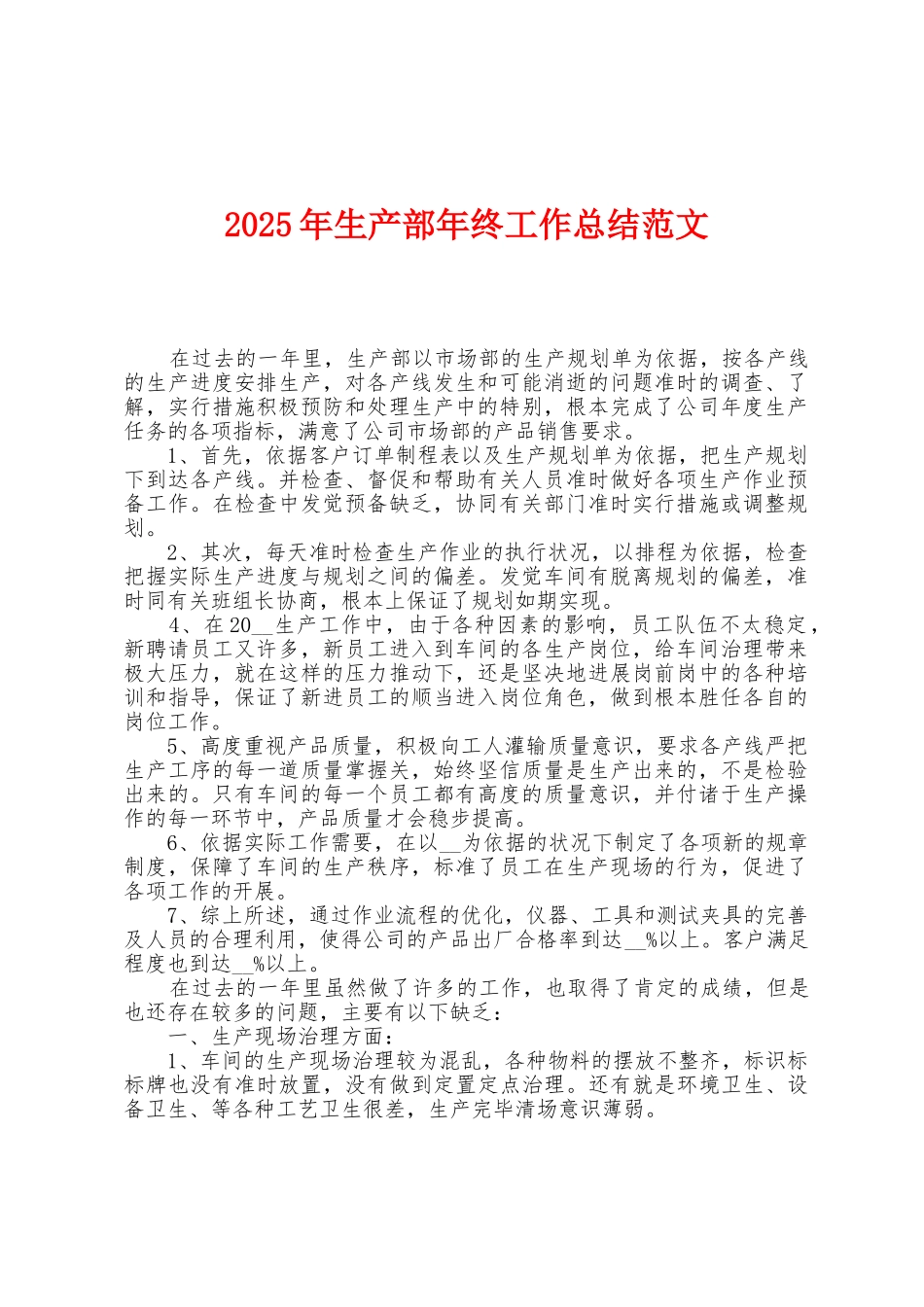 2025年生产部年终工作总结范文

在过去的一年里，生产部以市场部的生产规划单为依据，按各产线的生产进度安排生产，对各产线发生和可能消逝的问题准时的调查、了解，实行措施积极预防和处理生产中的特别，根本完成了公司年度生产任务的各项指标，满意了公司市场部的产品销售要求。

1、首先，依据客户订单制程表以及生产规划单为依据，把生产规划下到达各产线。并检查、督促和帮助有关人员准时做好各项生产作业预备工作。在检查中发觉预备缺乏，协同有关部门准时实行措施或调整规划。

2、其次，每天准时检查生产作业的执行状况，以排程为依据，检查把握实际生产进度与规划之间的偏差。发觉车间有脱离规划的偏差，准时同有关班组长协商，根本上保证了规划如期实现。

4、在20__生产工作中，由于各种因素的影响，员工队伍不太稳定，新聘请员工又许多，新员工进入到车间的各生产岗位，给车间治理带来极大压力，就在这样的压力推动下，还是坚决地进展岗前岗中的各种培训和指导，保证了新进员工的顺当进入岗位角色，做到根本胜任各自的岗位工作。

5、高度重视产品质量，积极向工人灌输质量意识，要求各产线严把生产工序的每一道质量掌握关，始终坚信质量是生产出来的，不是检验出来的。只有车间的每一个员工都有高度的质量意识，并付诸于生产操作的每一环节中，产品质量才会稳步提高。

6、依据实际工作需要，在以__为依据的状况下制定了各项新的规章制度，保障了车间的生产秩序，标准了员工在生产现场的行为，促进了各项工作的开展。

7、综上所述，通过作业流程的优化，仪器、工具和测试夹具的完善及人员的合理利用，使得公司的产品出厂合格率到达__%以上。客户满足程度也到达__%以上。

在过去的一年里虽然做了许多的工作，也取得了肯定的成绩，但是也还存在较多的问题，主要有以下缺乏：

一、生产现场治理方面：

1、车间的生产现场治理较为混乱，各种物料的摆放不整齐，标识标标牌也没有准时放置，没有做到定置定点治理。还有就是环境卫生、设备卫生、等各种工艺卫生很差，生产完毕清场意识薄弱。